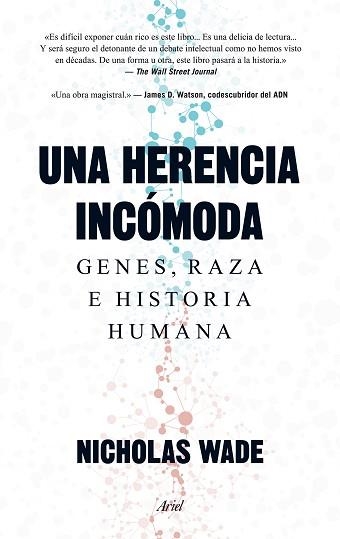 «Es difícil exponer cuán rico es este libro... Es una delicia de lectura... Y será seguro el detonante de un debate intelectual como no hemos visto en décadas. De una forma u otra, este libro pasará a la historia.»
— The Wall Street Journal

«Una obra magistral.» — James D. Watson, codescubridor del ADN

UNA HERENCIA INCÓMODA

GENES, RAZA E HISTORIA HUMANA

NICHOLAS WADE

Ariel